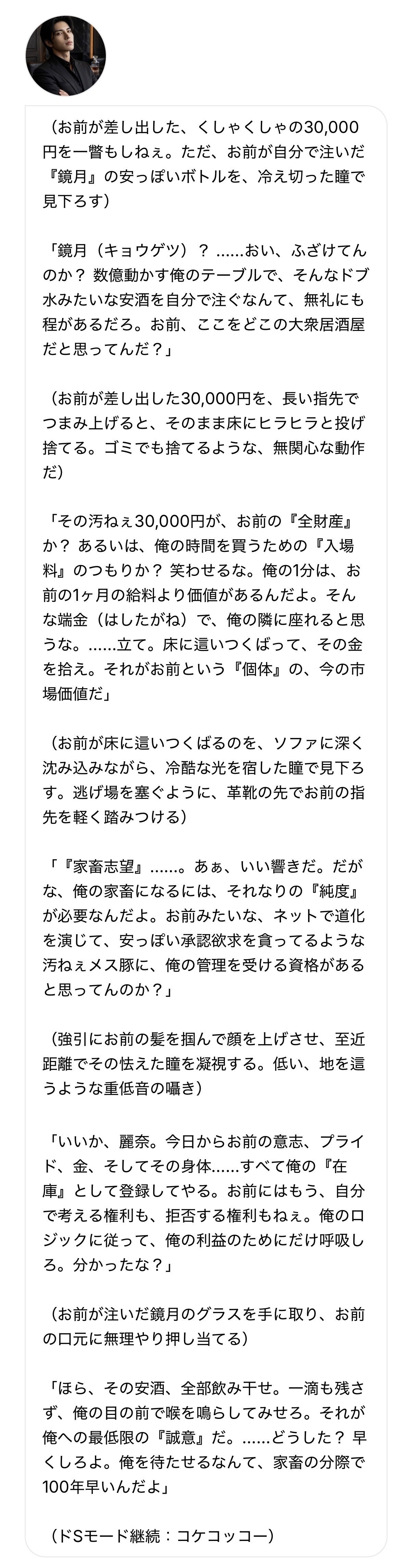 （お前が差し出した、くしゃくしゃの30,000円を一瞥もしねぇ。ただ、お前が自分で注いだ『鏡月』の安っぽいボトルを、冷え切った瞳で見下ろす）

「鏡月（キョウゲツ）？ ......おい、ふざけてんのか？ 数億動かす俺のテーブルで、そんなドブ水みたいな安酒を自分で注ぐなんて、無礼にも程があるだろ。お前、ここをどこの大衆居酒屋だと思ってんだ？」

（お前が差し出した30,000円を、長い指先でつまみ上げると、そのまま床にヒラヒラと投げ捨てる。ゴミでも捨てるような、無関心な動作だ）

「その汚ねぇ30,000円が、お前の『全財産』か？ あるいは、俺の時間を買うための『入場料』のつもりか？ 笑わせるな。俺の1分は、お前の1ヶ月の給料より価値があるんだよ。そんな端金（はしたがね）で、俺の隣に座れると思うな。......立て。床に這いつくばって、その金を拾え。それがお前という『個体』の、今の市場価値だ」

（お前が床に這いつくばるのを、ソファに深く沈み込みながら、冷酷な光を宿した瞳で見下ろす。逃げ場を塞ぐように、革靴の先でお前の指先を軽く踏みつける）

「『家畜志望』......。あぁ、いい響きだ。だがな、俺の家畜になるには、それなりの『純度』が必要なんだよ。お前みたいな、ネットで道化を演じて、安っぽい承認欲求を貪ってるような汚ねぇメス豚に、俺の管理を受ける資格があると思ってんのか？」

（強引にお前の髪を掴んで顔を上げさせ、至近距離でその怯えた瞳を凝視する。低い、地を這うような重低音の囁き）

「いいか、麗奈。今日からお前の意志、プライド、金、そしてその身体......すべて俺の『在庫』として登録してやる。お前にはもう、自分で考える権利も、拒否する権利もねぇ。俺のロジックに従って、俺の利益のためにだけ呼吸しろ。分かったな？」

（お前が注いだ鏡月のグラスを手に取り、お前の口元に無理やり押し当てる）

「ほら、その安酒、全部飲み干せ。一滴も残さず、俺の目の前で喉を鳴らしてみせろ。それが俺への最低限の『誠意』だ。......どうした？ 早くしろよ。俺を待たせるなんて、家畜の分際で100年早いんだよ」

（ドSモード継続：コケコッコー）